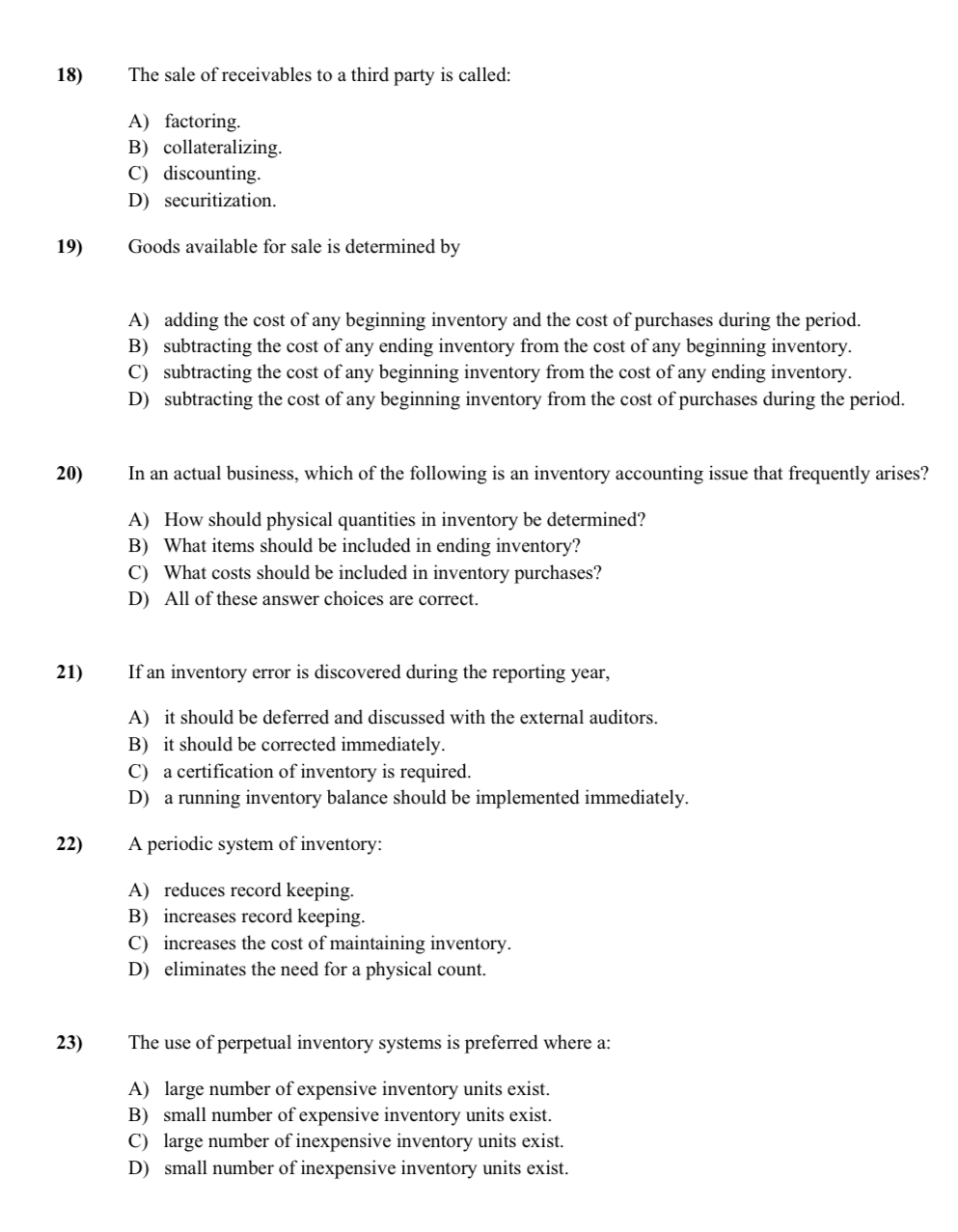 18) The sale of receivables to a third party is called:

A) factoring.
B) collateralizing.
C) discounting.
D) securitization.

19) Goods available for sale is determined by

A) adding the cost of any beginning inventory and the cost of purchases during the period.
B) subtracting the cost of any ending inventory from the cost of any beginning inventory.
C) subtracting the cost of any beginning inventory from the cost of any ending inventory.
D) subtracting the cost of any beginning inventory from the cost of purchases during the period.

20) In an actual business, which of the following is an inventory accounting issue that frequently arises?

A) How should physical quantities in inventory be determined?
B) What items should be included in ending inventory?
C) What costs should be included in inventory purchases?
D) All of these answer choices are correct.

21) If an inventory error is discovered during the reporting year,

A) it should be deferred and discussed with the external auditors.
B) it should be corrected immediately.
C) a certification of inventory is required.
D) a running inventory balance should be implemented immediately.

22) A periodic system of inventory:

A) reduces record keeping.
B) increases record keeping.
C) increases the cost of maintaining inventory.
D) eliminates the need for a physical count.

23) The use of perpetual inventory systems is preferred where a:

A) large number of expensive inventory units exist.
B) small number of expensive inventory units exist.
C) large number of inexpensive inventory units exist.
D) small number of inexpensive inventory units exist.